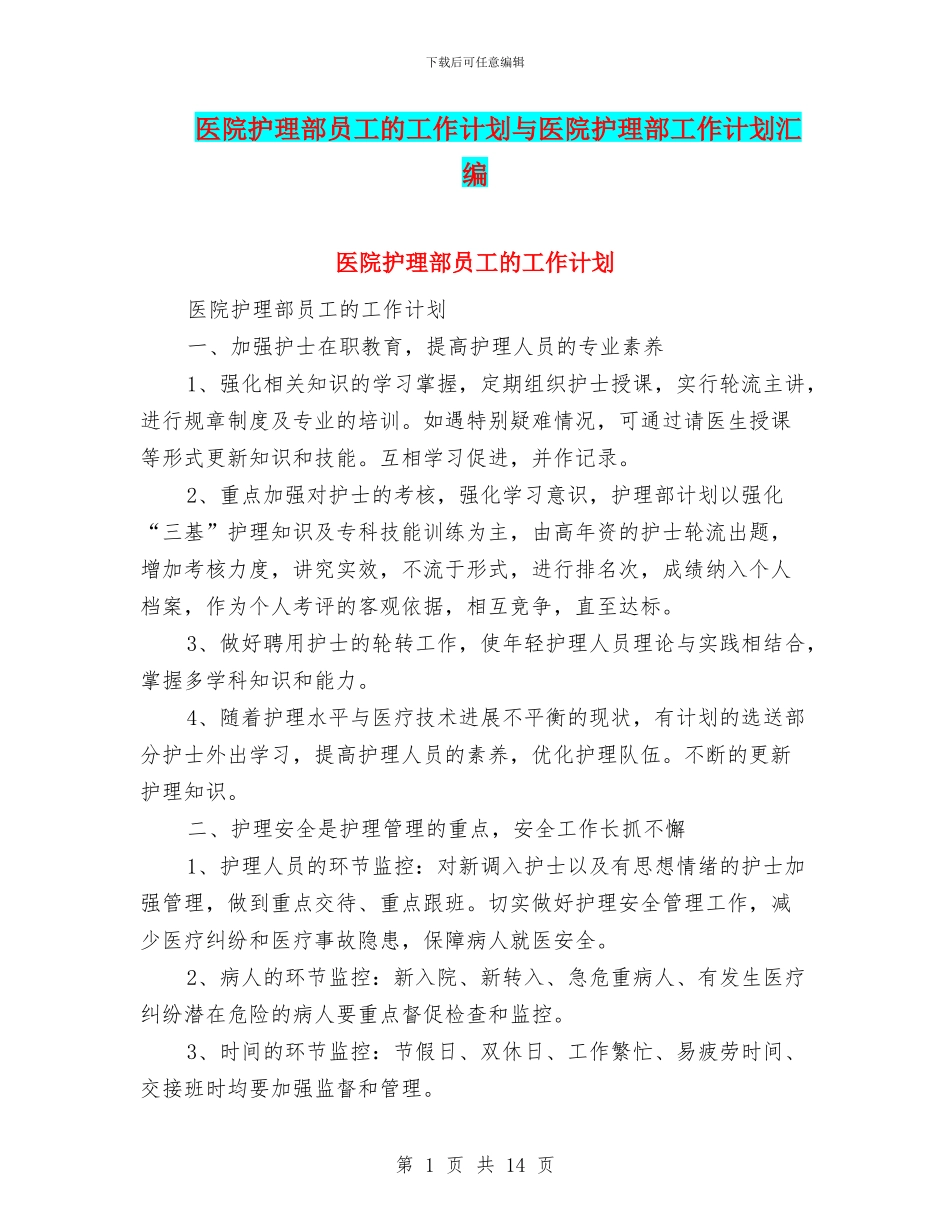 下载后可任意编辑

医院护理部员工的工作计划与医院护理部工作计划汇编

医院护理部员工的工作计划

医院护理部员工的工作计划

一、加强护士在职教育，提高护理人员的专业素养

1、强化相关知识的学习掌握，定期组织护士授课，实行轮流主讲，进行规章制度及专业的培训。如遇特别疑难情况，可通过请医生授课等形式更新知识和技能。互相学习促进，并作记录。

2、重点加强对护士的考核，强化学习意识，护理部计划以强化“三基”护理知识及专科技能训练为主，由高年资的护士轮流出题，增加考核力度，讲究实效，不流于形式，进行排名次，成绩纳入个人档案，作为个人考评的客观依据，相互竞争，直至达标。

3、做好聘用护士的轮转工作，使年轻护理人员理论与实践相结合，掌握多学科知识和能力。

4、随着护理水平与医疗技术进展不平衡的现状，有计划的选送部分护士外出学习，提高护理人员的素养，优化护理队伍。不断的更新护理知识。

二、护理安全是护理管理的重点，安全工作长抓不懈

1、护理人员的环节监控：对新调入护士以及有思想情绪的护士加强管理，做到重点交待、重点跟班。切实做好护理安全管理工作，减少医疗纠纷和医疗事故隐患，保障病人就医安全。

2、病人的环节监控：新入院、新转入、急危重病人、有发生医疗纠纷潜在危险的病人要重点督促检查和监控。

3、时间的环节监控：节假日、双休日、工作繁忙、易疲劳时间、交接班时均要加强监督和管理。

第 1 页 共 14 页